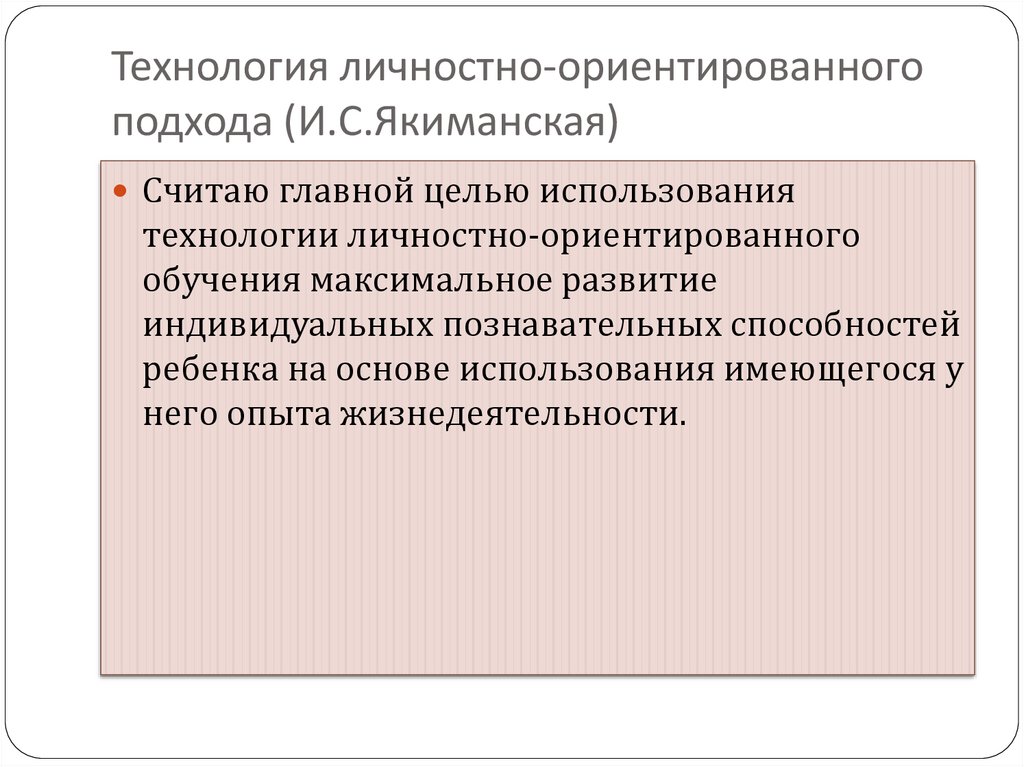 Технология личностно-ориентированного подхода (И.С.Якиманская)

• Считаю главной целью использования технологии личностно-ориентированного обучения максимальное развитие индивидуальных познавательных способностей ребенка на основе использования имеющегося у него опыта жизнедеятельности.